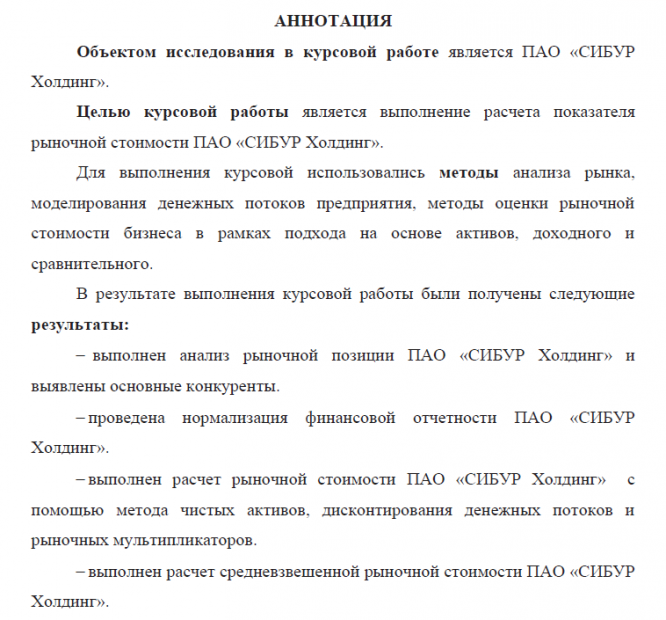 АННОТАЦИЯ

Объектом исследования в курсовой работе является ПАО «СИБУР Холдинг».

Целью курсовой работы является выполнение расчета показателя рыночной стоимости ПАО «СИБУР Холдинг».

Для выполнения курсовой использовались методы анализа рынка, моделирования денежных потоков предприятия, методы оценки рыночной стоимости бизнеса в рамках подхода на основе активов, доходного и сравнительного.

В результате выполнения курсовой работы были получены следующие результаты:

– выполнен анализ рыночной позиции ПАО «СИБУР Холдинг» и выявлены основные конкуренты.

– проведена нормализация финансовой отчетности ПАО «СИБУР Холдинг».

– выполнен расчет рыночной стоимости ПАО «СИБУР Холдинг» с помощью метода чистых активов, дисконтирования денежных потоков и рыночных мультипликаторов.

– выполнен расчет средневзвешенной рыночной стоимости ПАО «СИБУР Холдинг».